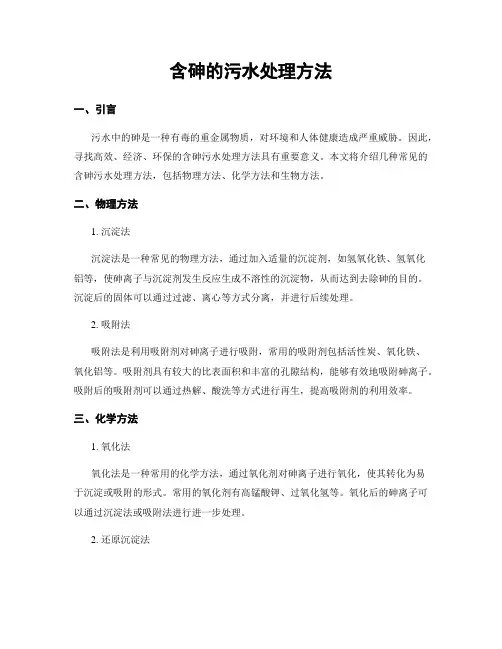 含砷的污水处理方法

一、引言

污水中的砷是一种有毒的重金属物质，对环境和人体健康造成严重威胁。因此，寻找高效、经济、环保的含砷污水处理方法具有重要意义。本文将介绍几种常见的含砷污水处理方法，包括物理方法、化学方法和生物方法。

二、物理方法

1. 沉淀法

沉淀法是一种常见的物理方法，通过加入适量的沉淀剂，如氢氧化铁、氢氧化铝等，使砷离子与沉淀剂发生反应生成不溶性的沉淀物，从而达到去除砷的目的。沉淀后的固体可以通过过滤、离心等方式分离，并进行后续处理。

2. 吸附法

吸附法是利用吸附剂对砷离子进行吸附，常用的吸附剂包括活性炭、氧化铁、氧化铝等。吸附剂具有较大的比表面积和丰富的孔隙结构，能够有效地吸附砷离子。吸附后的吸附剂可以通过热解、酸洗等方式进行再生，提高吸附剂的利用效率。

三、化学方法

1. 氧化法

氧化法是一种常用的化学方法，通过氧化剂对砷离子进行氧化，使其转化为易于沉淀或吸附的形式。常用的氧化剂有高锰酸钾、过氧化氢等。氧化后的砷离子可以通过沉淀法或吸附法进行进一步处理。

2. 还原沉淀法